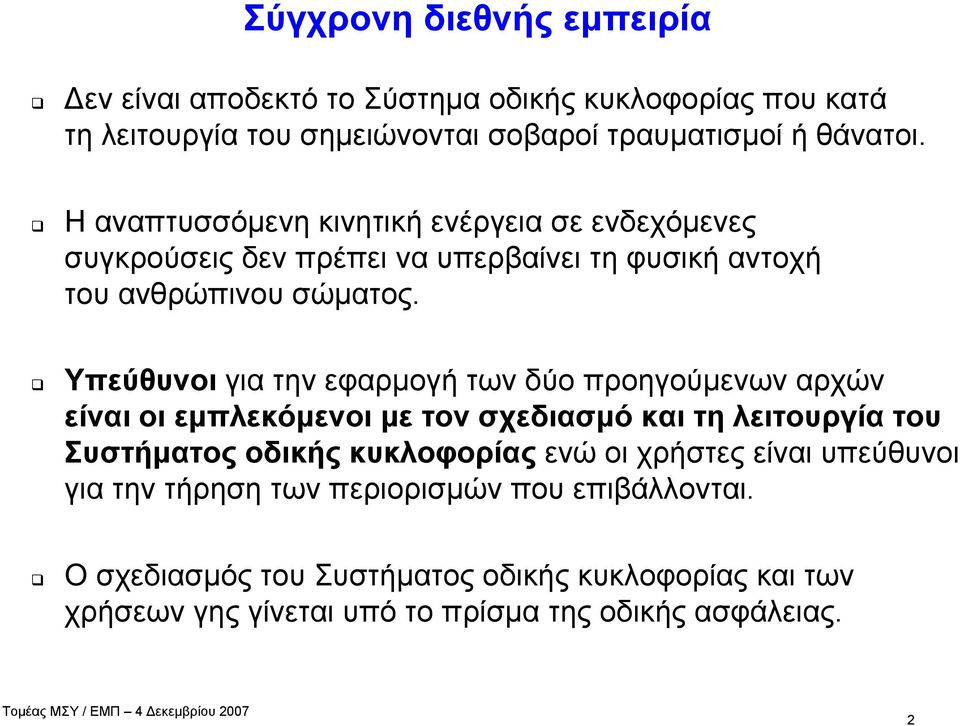 Σύγχρονη διεθνής εμπειρία

❑ Δεν είναι αποδεκτό το Σύστημα οδικής κυκλοφορίας που κατά τη λειτουργία του σημειώνονται σοβαροί τραυματισμοί ή θάνατοι.

❑ Η αναπτυσσόμενη κινητική ενέργεια σε ενδεχόμενες συγκρούσεις δεν πρέπει να υπερβαίνει τη φυσική αντοχή του ανθρώπινου σώματος.

❑ Υπεύθυνοι για την εφαρμογή των δύο προηγούμενων αρχών είναι οι εμπλεκόμενοι με τον σχεδιασμό και τη λειτουργία του Συστήματος οδικής κυκλοφορίας ενώ οι χρήστες είναι υπεύθυνοι για την τήρηση των περιορισμών που επιβάλλονται.

❑ Ο σχεδιασμός του Συστήματος οδικής κυκλοφορίας και των χρήσεων γης γίνεται υπό το πρίσμα της οδικής ασφάλειας.

Τομέας ΜΣΥ / ΕΜΠ – 4 Δεκεμβρίου 2007

2